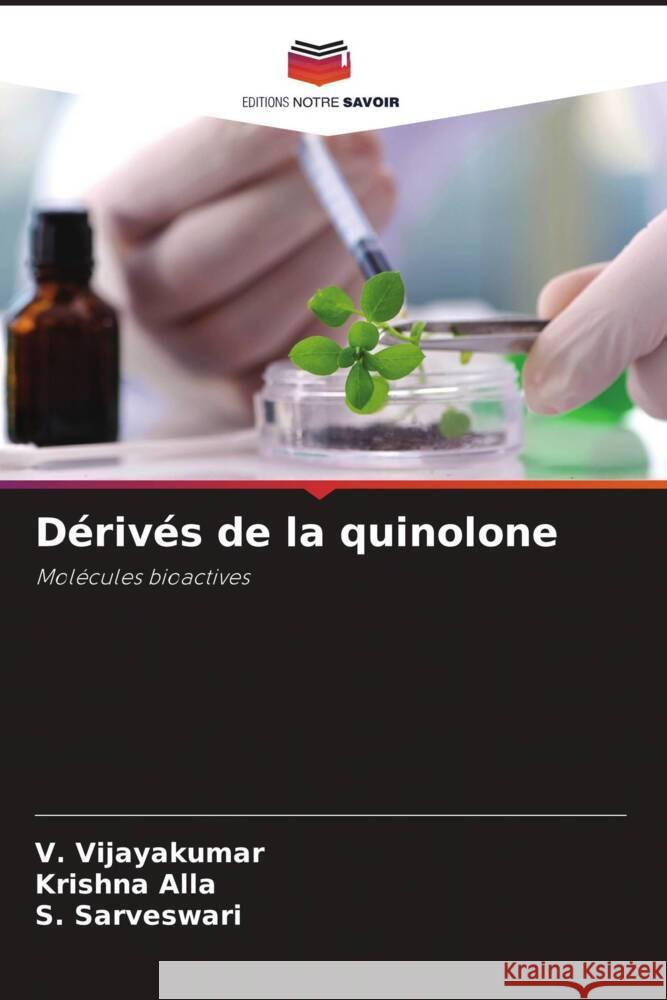 EDITIONS NOTRE SAVOIR

Dérivés de la quinolone

Molécules bioactives

V. Vijayakumar
Krishna Alla
S. Sarveswari